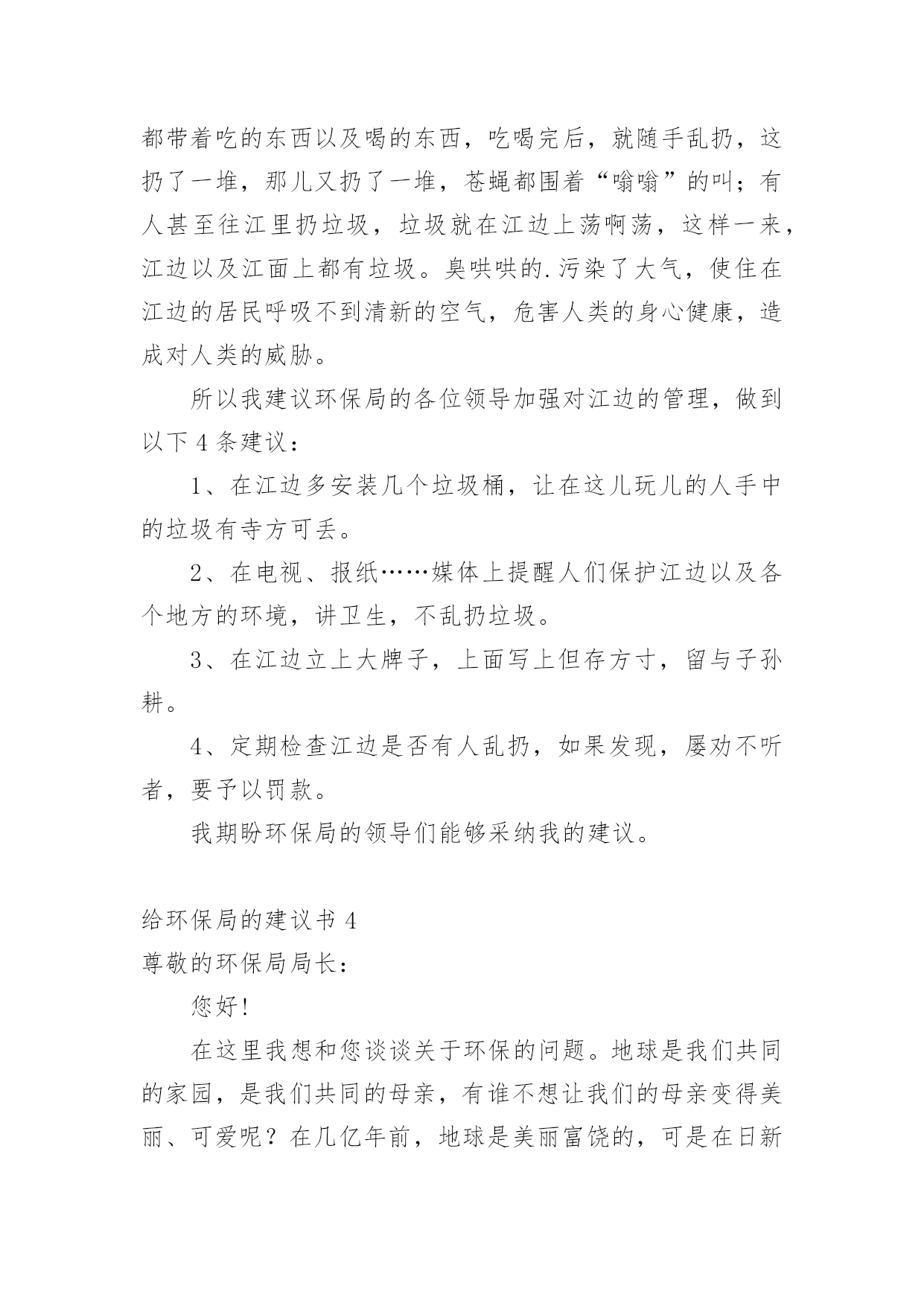 都带着吃的东西以及喝的东西，吃喝完后，就随手乱扔，这扔了一堆，那儿又扔了一堆，苍蝇都围着“嗡嗡”的叫；有人甚至往江里扔垃圾，垃圾就在江边上荡啊荡，这样一来，江边以及江面上都有垃圾。臭哄哄的.污染了大气，使住在江边的居民呼吸不到清新的空气，危害人类的身心健康，造成对人类的威胁。

所以我建议环保局的各位领导加强对江边的管理，做到以下4条建议：

1、在江边多安装几个垃圾桶，让在这儿玩儿的人手中的垃圾有寺方可丢。

2、在电视、报纸……媒体上提醒人们保护江边以及各个地方的环境，讲卫生，不乱扔垃圾。

3、在江边立上大牌子，上面写上但存方寸，留与子孙耕。

4、定期检查江边是否有人乱扔，如果发现，屡劝不听者，要予以罚款。

我期盼环保局的领导们能够采纳我的建议。

给环保局的建议书4

尊敬的环保局局长：

您好!

在这里我想和您谈谈关于环保的问题。地球是我们共同的家园，是我们共同的母亲，有谁不想让我们的母亲变得美丽、可爱呢？在几亿年前，地球是美丽富饶的，可是在日新